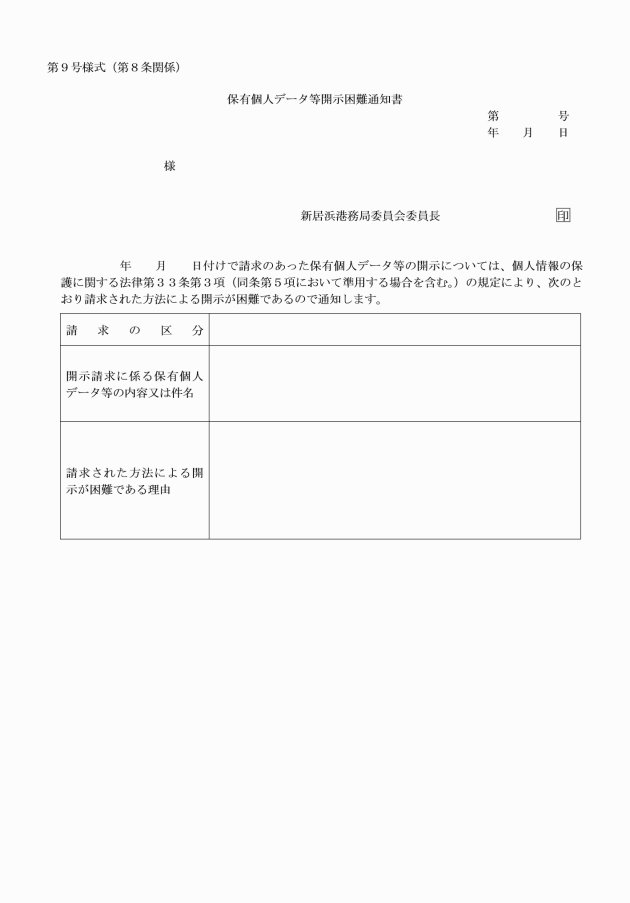 第９号様式（第８条関係）

保有個人データ等開示困難通知書

第　　　号
年　月　日

様

新居浜港務局委員会委員長　　印

年　月　日付けで請求のあった保有個人データ等の開示については、個人情報の保護に関する法律第３３条第３項（同条第５項において準用する場合を含む。）の規定により、次のとおり請求された方法による開示が困難であるので通知します。

| 請　求　の　区　分 | |
|---|---|
| 開示請求に係る保有個人データ等の内容又は件名 | |
| 請求された方法による開示が困難である理由 | |